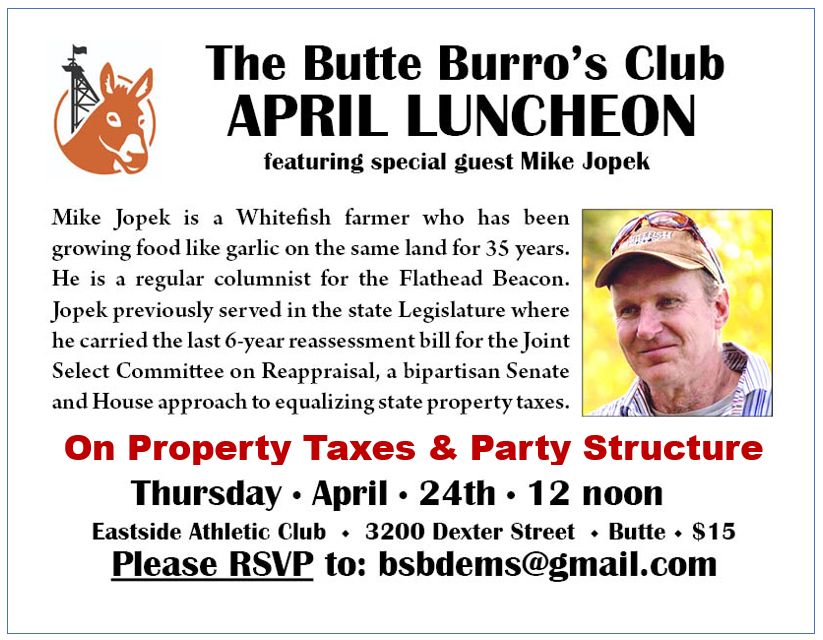 The Butte Burro's Club
APRIL LUNCHEON
featuring special guest Mike Jopek

Mike Jopek is a Whitefish farmer who has been growing food like garlic on the same land for 35 years. He is a regular columnist for the Flathead Beacon. Jopek previously served in the state Legislature where he carried the last 6-year reassessment bill for the Joint Select Committee on Reappraisal, a bipartisan Senate and House approach to equalizing state property taxes.

On Property Taxes & Party Structure

Thursday • April • 24th • 12 noon

Eastside Athletic Club • 3200 Dexter Street • Butte • $15

Please RSVP to: bsbdems@gmail.com